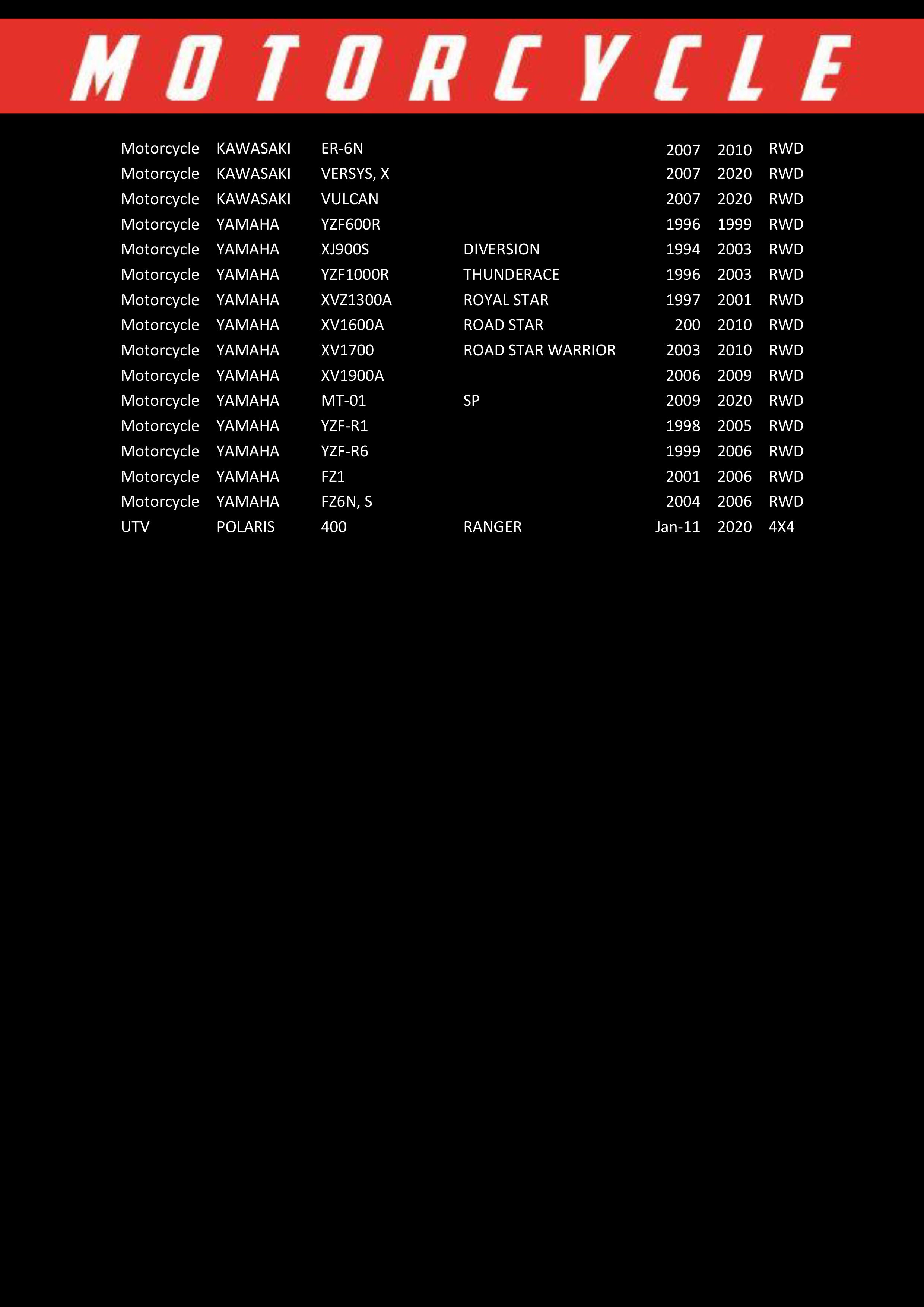 MOTORCYCLE

| | | | | | | |
|---|---|---|---|---|---|---|
| Motorcycle | KAWASAKI | ER-6N | | 2007 | 2010 | RWD |
| Motorcycle | KAWASAKI | VERSYS, X | | 2007 | 2020 | RWD |
| Motorcycle | KAWASAKI | VULCAN | | 2007 | 2020 | RWD |
| Motorcycle | YAMAHA | YZF600R | | 1996 | 1999 | RWD |
| Motorcycle | YAMAHA | XJ900S | DIVERSION | 1994 | 2003 | RWD |
| Motorcycle | YAMAHA | YZF1000R | THUNDERACE | 1996 | 2003 | RWD |
| Motorcycle | YAMAHA | XVZ1300A | ROYAL STAR | 1997 | 2001 | RWD |
| Motorcycle | YAMAHA | XV1600A | ROAD STAR | 200 | 2010 | RWD |
| Motorcycle | YAMAHA | XV1700 | ROAD STAR WARRIOR | 2003 | 2010 | RWD |
| Motorcycle | YAMAHA | XV1900A | | 2006 | 2009 | RWD |
| Motorcycle | YAMAHA | MT-01 | SP | 2009 | 2020 | RWD |
| Motorcycle | YAMAHA | YZF-R1 | | 1998 | 2005 | RWD |
| Motorcycle | YAMAHA | YZF-R6 | | 1999 | 2006 | RWD |
| Motorcycle | YAMAHA | FZ1 | | 2001 | 2006 | RWD |
| Motorcycle | YAMAHA | FZ6N, S | | 2004 | 2006 | RWD |
| UTV | POLARIS | 400 | RANGER | Jan-11 | 2020 | 4X4 |